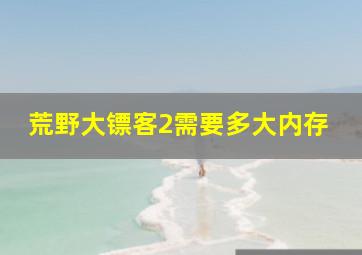 荒野大镖客2需要多大内存